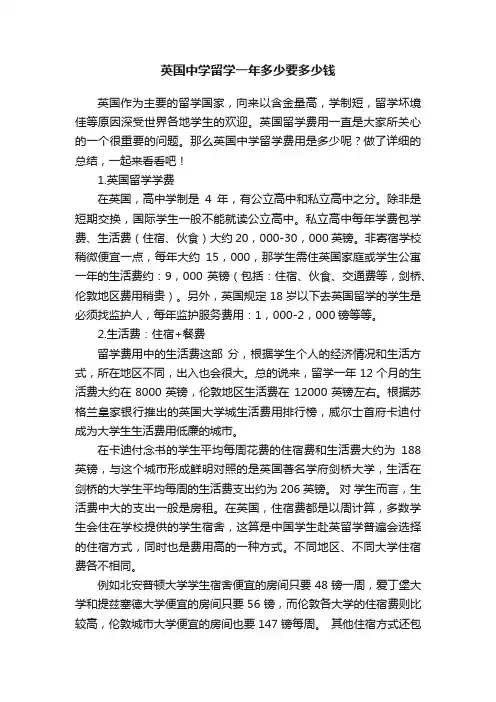 英国中学留学一年多少要多少钱

英国作为主要的留学国家，向来以含金量高，学制短，留学坏境佳等原因深受世界各地学生的欢迎。英国留学费用一直是大家所关心的一个很重要的问题。那么英国中学留学费用是多少呢？做了详细的总结，一起来看看吧！

1.英国留学学费

在英国，高中学制是 4 年，有公立高中和私立高中之分。除非是短期交换，国际学生一般不能就读公立高中。私立高中每年学费包学费、生活费（住宿、伙食）大约 20，000-30，000 英镑。非寄宿学校稍微便宜一点，每年大约 15，000，那学生需住英国家庭或学生公寓一年的生活费约：9，000 英镑（包括：住宿、伙食、交通费等，剑桥、伦敦地区费用稍贵）。另外，英国规定 18 岁以下去英国留学的学生是必须找监护人，每年监护服务费用：1，000-2，000 镑等等。

2.生活费：住宿+餐费

留学费用中的生活费这部 分，根据学生个人的经济情况和生活方式，所在地区不同，出入也会很大。总的说来，留学一年 12 个月的生活费大约在 8000 英镑，伦敦地区生活费在 12000 英镑左右。根据苏格兰皇家银行推出的英国大学城生活费用排行榜，威尔士首府卡迪付成为大学生生活费用低廉的城市。

在卡迪付念书的学生平均每周花费的住宿费和生活费大约为 188 英镑，与这个城市形成鲜明对照的是英国著名学府剑桥大学，生活在剑桥的大学生平均每周的生活费支出约为 206 英镑。 对 学生而言，生活费中大的支出一般是房租。在英国，住宿费都是以周计算，多数学生会住在学校提供的学生宿舍，这算是中国学生赴英留学普遍会选择的住宿方式，同时也是费用高的一种方式。不同地区、不同大学住宿费各不相同。

例如北安普顿大学学生宿舍便宜的房间只要 48 镑一周，爱丁堡大学和提兹塞德大学便宜的房间只要 56 镑，而伦敦各大学的住宿费则比较高，伦敦城市大学便宜的房间也要 147 镑每周。 其他住宿方式还包